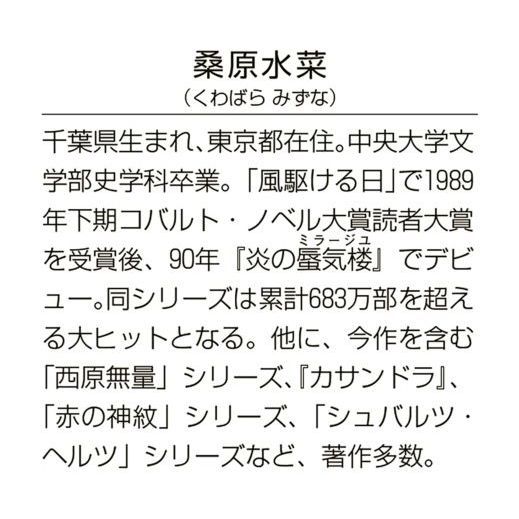 桑原水菜
(くわばら みずな)

千葉県生まれ、東京都在住。中央大学文学部史学科卒業。「風駆ける日」で1989年下期コバルト・ノベル大賞読者大賞を受賞後、90年『炎の蜃気楼(ミラージュ)』でデビュー。同シリーズは累計683万部を超える大ヒットとなる。他に、今作を含む「西原無量」シリーズ、『カサンドラ』、「赤の神紋」シリーズ、「シュバルツ・ヘルツ」シリーズなど、著作多数。